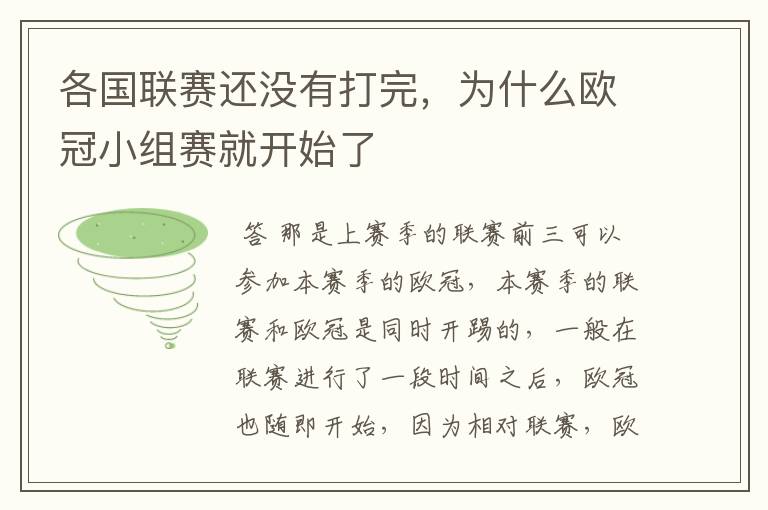 各国联赛还没有打完，为什么欧冠小组赛就开始了

答 那是上赛季的联赛前三可以参加本赛季的欧冠，本赛季的联赛和欧冠是同时开踢的，一般在联赛进行了一段时间之后，欧冠也随即开始，因为相对联赛，欧